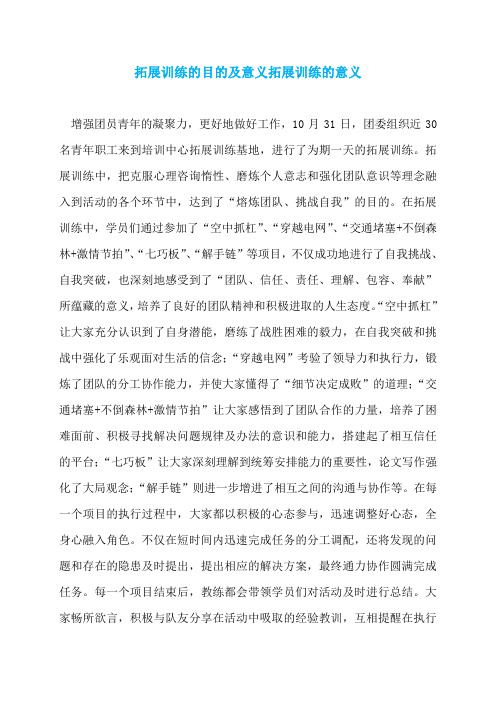 拓展训练的目的及意义拓展训练的意义

增强团员青年的凝聚力，更好地做好工作，10 月 31 日，团委组织近 30 名青年职工来到培训中心拓展训练基地，进行了为期一天的拓展训练。拓展训练中，把克服心理咨询惰性、磨炼个人意志和强化团队意识等理念融入到活动的各个环节中，达到了“熔炼团队、挑战自我”的目的。在拓展训练中，学员们通过参加了“空中抓杠”、“穿越电网”、“交通堵塞+不倒森林+激情节拍”、“七巧板”、“解手链”等项目，不仅成功地进行了自我挑战、自我突破，也深刻地感受到了“团队、信任、责任、理解、包容、奉献”所蕴藏的意义，培养了良好的团队精神和积极进取的人生态度。“空中抓杠”让大家充分认识到了自身潜能，磨练了战胜困难的毅力，在自我突破和挑战中强化了乐观面对生活的信念；“穿越电网”考验了领导力和执行力，锻炼了团队的分工协作能力，并使大家懂得了“细节决定成败”的道理；“交通堵塞+不倒森林+激情节拍”让大家感悟到了团队合作的力量，培养了困难面前、积极寻找解决问题规律及办法的意识和能力，搭建起了相互信任的平台；“七巧板”让大家深刻理解到统筹安排能力的重要性，论文写作强化了大局观念；“解手链”则进一步增进了相互之间的沟通与协作等。在每一个项目的执行过程中，大家都以积极的心态参与，迅速调整好心态，全身心融入角色。不仅在短时间内迅速完成任务的分工调配，还将发现的问题和存在的隐患及时提出，提出相应的解决方案，最终通力协作圆满完成任务。每一个项目结束后，教练都会带领学员们对活动及时进行总结。大家畅所欲言，积极与队友分享在活动中吸取的经验教训，互相提醒在执行